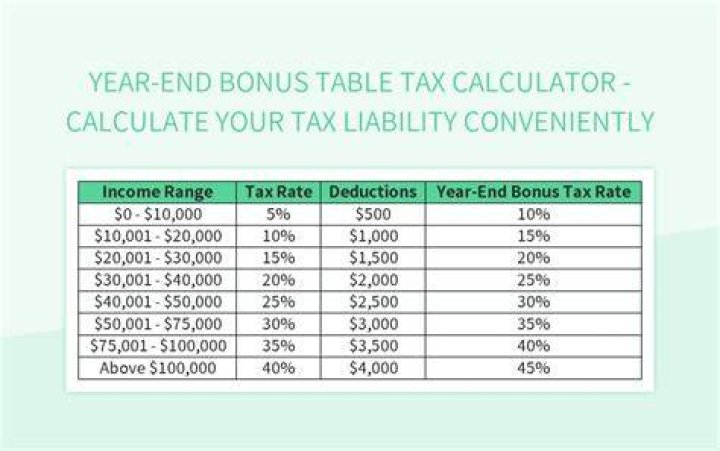 YEAR-END BONUS TABLE TAX CALCULATOR - CALCULATE YOUR TAX LIABILITY CONVENIENTLY

| Income Range | Tax Rate | Deductions | Year-End Bonus Tax Rate |
|---|---|---|---|
| \$0 - \$10,000 | 5% | \$500 | 10% |
| \$10,001 - \$20,000 | 10% | \$1,000 | 15% |
| \$20,001 - \$30,000 | 15% | \$1,500 | 20% |
| \$30,001 - \$40,000 | 20% | \$2,000 | 25% |
| \$40,001 - \$50,000 | 25% | \$2,500 | 30% |
| \$50,001 - \$75,000 | 30% | \$3,000 | 35% |
| \$75,001 - \$100,000 | 35% | \$3,500 | 40% |
| Above \$100,000 | 40% | \$4,000 | 45% |